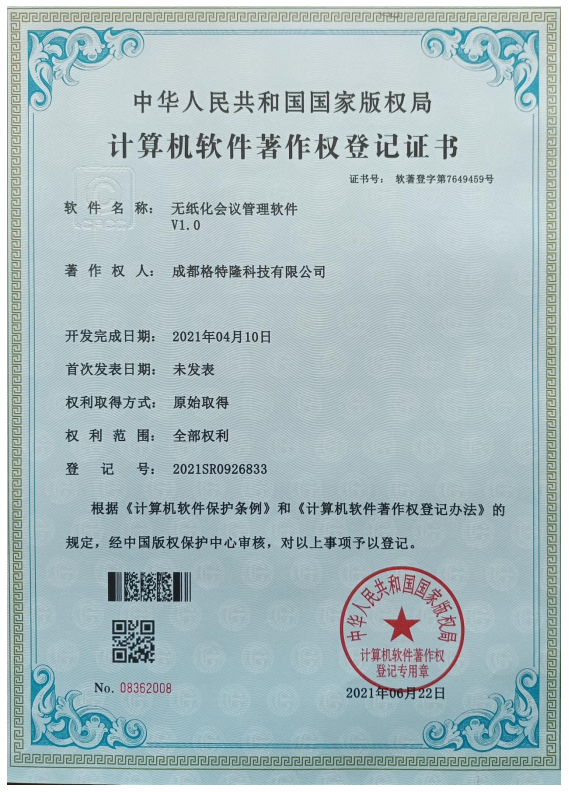 中华人民共和国国家版权局

计算机软件著作权登记证书

证书号： 软著登字第7649459号

软 件 名 称： 无纸化会议管理软件 V1.0

著 作 权 人： 成都格特隆科技有限公司

开发完成日期： 2021年04月10日

首次发表日期： 未发表

权利取得方式： 原始取得

权 利 范 围： 全部权利

登 记 号： 2021SR0926833

根据《计算机软件保护条例》和《计算机软件著作权登记办法》的规定，经中国版权保护中心审核，对以上事项予以登记。

中华人民共和国国家版权局
计算机软件著作权登记专用章

No. 08362008

2021年06月22日